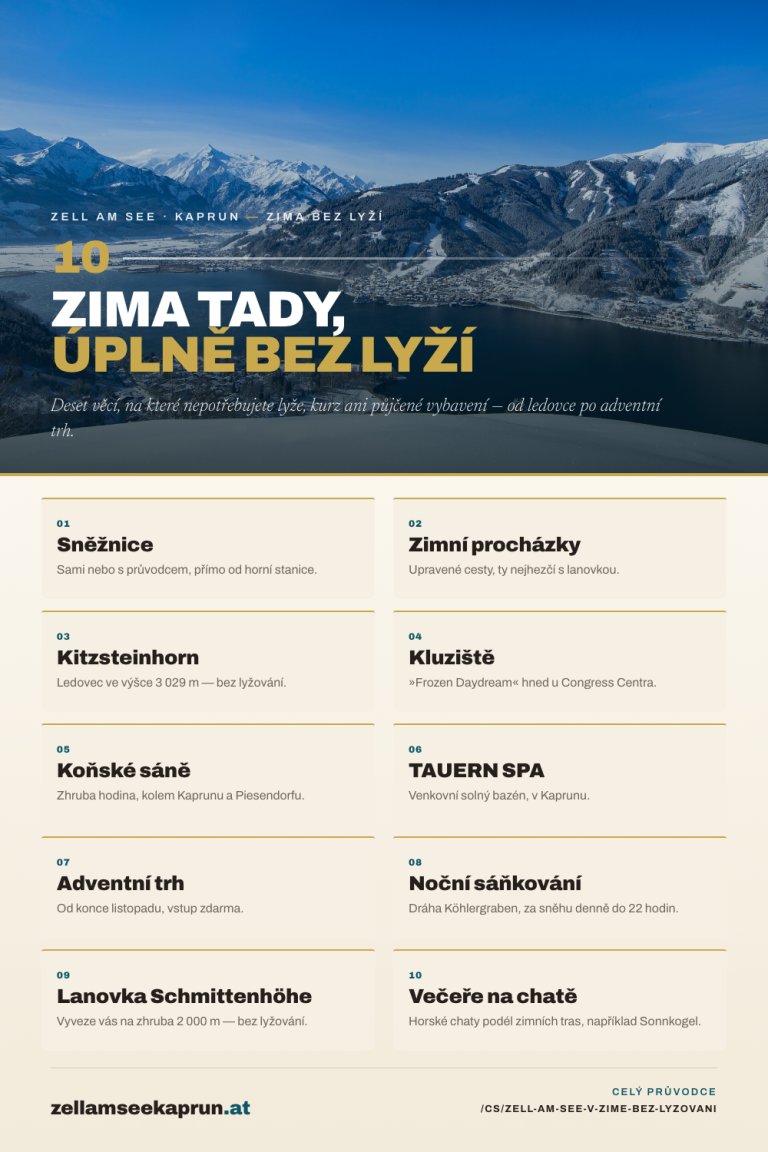 ZELL AM SEE · KAPRUN — ZIMA BEZ LYŽÍ

10

ZIMA TADY, ÚPLNĚ BEZ LYŽÍ

Deset věcí, na které nepotřebujete lyže, kurz ani půjčené vybavení – od ledovce po adventní trh.

01
Sněžnice
Sami nebo s průvodcem, přímo od horní stanice.

02
Zimní procházky
Upravené cesty, ty nejhezčí s lanovkou.

03
Kitzsteinhorn
Ledovec ve výšce 3 029 m — bez lyžování.

04
Kluziště
»Frozen Daydream« hned u Congress Centra.

05
Koňské sáně
Zhruba hodina, kolem Kaprunu a Piesendorfu.

06
TAUERN SPA
Venkovní solný bazén, v Kaprunu.

07
Adventní trh
Od konce listopadu, vstup zdarma.

08
Noční sáňkování
Dráha Köhlergraben, za sněhu denně do 22 hodin.

09
Lanovka Schmittenhöhe
Vyveze vás na zhruba 2 000 m — bez lyžování.

10
Večeře na chatě
Horské chaty podél zimních tras, například Sonnkogel.

zellamseekaprun.at

CELÝ PRŮVODCE
/CS/ZELL-AM-SEE-V-ZIME-BEZ-LYZOVANI